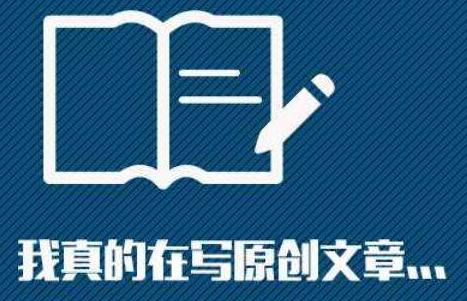 我真的在写原创文章...